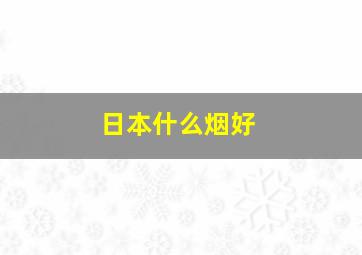 日本什么烟好